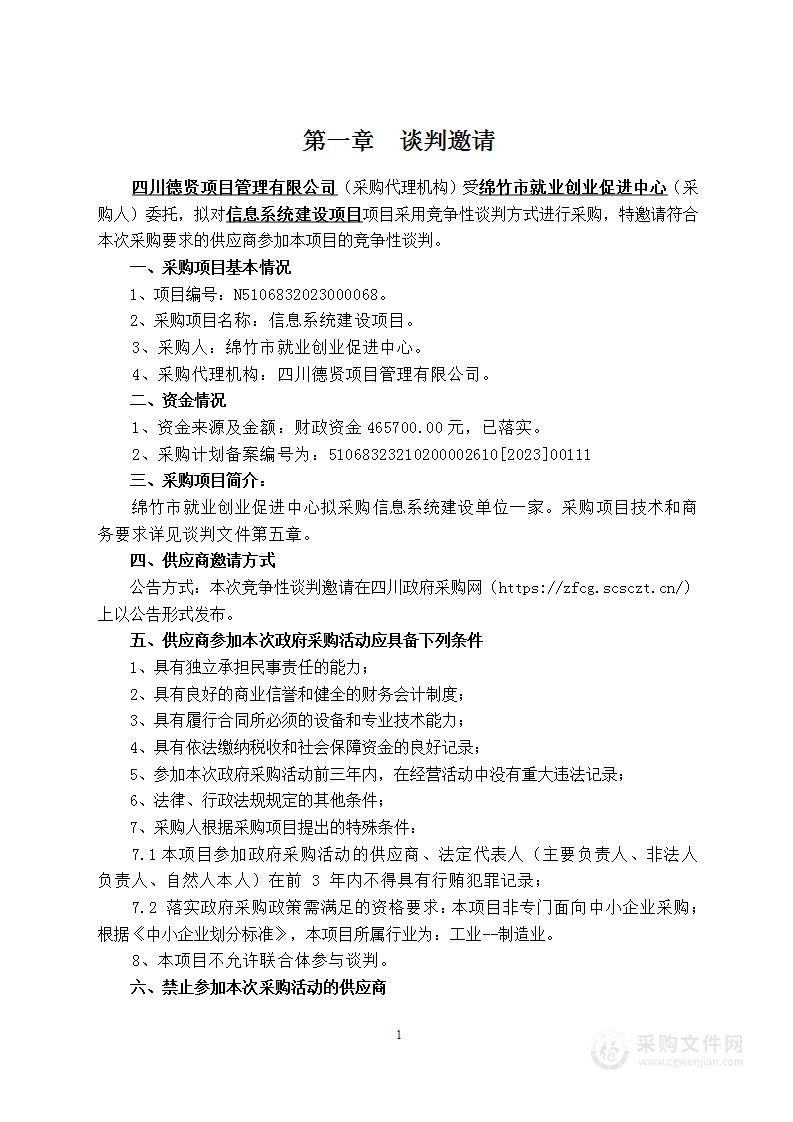 第一章 谈判邀请

四川德贤项目管理有限公司（采购代理机构）受绵竹市就业创业促进中心（采购人）委托，拟对信息系统建设项目项目采用竞争性谈判方式进行采购，特邀请符合本次采购要求的供应商参加本项目的竞争性谈判。

一、采购项目基本情况

1、项目编号：N5106832023000068。

2、采购项目名称：信息系统建设项目。

3、采购人：绵竹市就业创业促进中心。

4、采购代理机构：四川德贤项目管理有限公司。

二、资金情况

1、资金来源及金额：财政资金 465700.00元，已落实。

2、采购计划备案编号为：51068323210200002610[2023]00111

三、采购项目简介：

绵竹市就业创业促进中心拟采购信息系统建设单位一家。采购项目技术和商务要求详见谈判文件第五章。

四、供应商邀请方式

公告方式：本次竞争性谈判邀请在四川政府采购网（https://zfcg.scsczt.cn/）上以公告形式发布。

五、供应商参加本次政府采购活动应具备下列条件

1、具有独立承担民事责任的能力；

2、具有良好的商业信誉和健全的财务会计制度；

3、具有履行合同所必须的设备和专业技术能力；

4、具有依法缴纳税收和社会保障资金的良好记录；

5、参加本次政府采购活动前三年内，在经营活动中没有重大违法记录；

6、法律、行政法规规定的其他条件；

7、采购人根据采购项目提出的特殊条件：

7.1 本项目参加政府采购活动的供应商、法定代表人（主要负责人、非法人负责人、自然人本人）在前 3 年内不得具有行贿犯罪记录；

7.2 落实政府采购政策需满足的资格要求：本项目非专门面向中小企业采购；根据《中小企业划分标准》，本项目所属行业为：工业--制造业。

8、本项目不允许联合体参与谈判。

六、禁止参加本次采购活动的供应商

1

采购文件网
www.cgwenjian.com